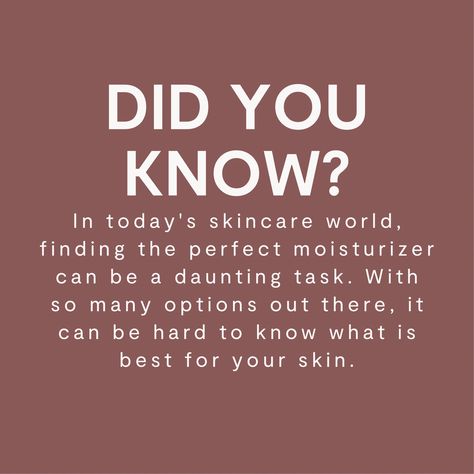 DID YOU KNOW?

In today's skincare world, finding the perfect moisturizer can be a daunting task. With so many options out there, it can be hard to know what is best for your skin.